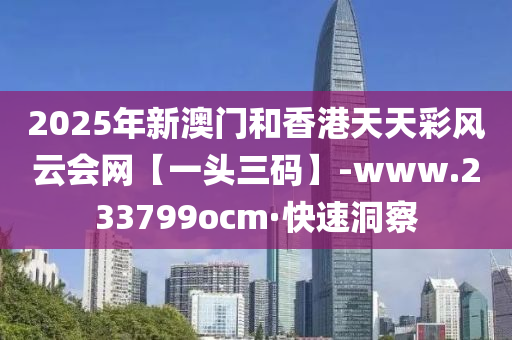 2025年新澳门和香港天天彩风云会网【一头三码】-www.233799ocm·快速洞察